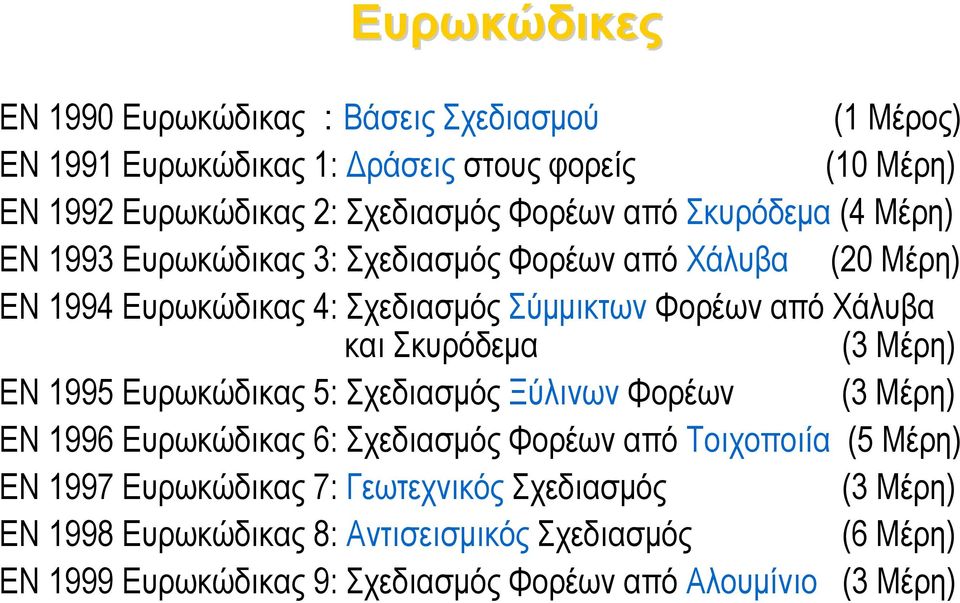 Ευρωκώδικες

EN 1990 Ευρωκώδικας : Βάσεις Σχεδιασμού (1 Μέρος)
EN 1991 Ευρωκώδικας 1: Δράσεις στους φορείς (10 Μέρη)
EN 1992 Ευρωκώδικας 2: Σχεδιασμός Φορέων από Σκυρόδεμα (4 Μέρη)
EN 1993 Ευρωκώδικας 3: Σχεδιασμός Φορέων από Χάλυβα (20 Μέρη)
EN 1994 Ευρωκώδικας 4: Σχεδιασμός Σύμμικτων Φορέων από Χάλυβα και Σκυρόδεμα (3 Μέρη)
EN 1995 Ευρωκώδικας 5: Σχεδιασμός Ξύλινων Φορέων (3 Μέρη)
EN 1996 Ευρωκώδικας 6: Σχεδιασμός Φορέων από Τοιχοποιία (5 Μέρη)
EN 1997 Ευρωκώδικας 7: Γεωτεχνικός Σχεδιασμός (3 Μέρη)
EN 1998 Ευρωκώδικας 8: Αντισεισμικός Σχεδιασμός (6 Μέρη)
EN 1999 Ευρωκώδικας 9: Σχεδιασμός Φορέων από Αλουμίνιο (3 Μέρη)